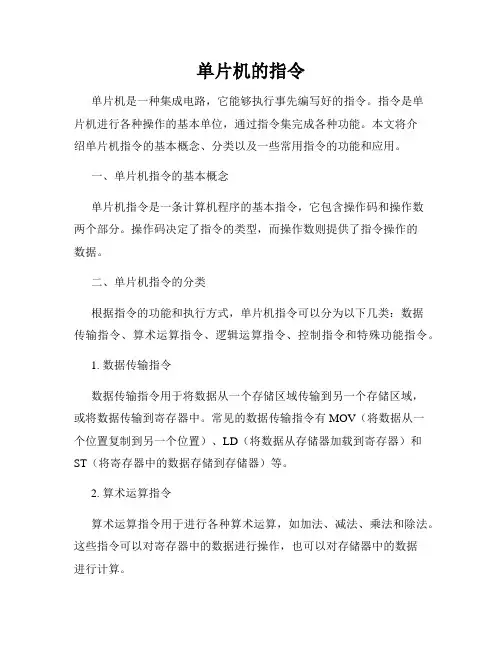 单片机的指令

单片机是一种集成电路，它能够执行事先编写好的指令。指令是单片机进行各种操作的基本单位，通过指令集完成各种功能。本文将介绍单片机指令的基本概念、分类以及一些常用指令的功能和应用。

一、单片机指令的基本概念

单片机指令是一条计算机程序的基本指令，它包含操作码和操作数两个部分。操作码决定了指令的类型，而操作数则提供了指令操作的数据。

二、单片机指令的分类

根据指令的功能和执行方式，单片机指令可以分为以下几类：数据传输指令、算术运算指令、逻辑运算指令、控制指令和特殊功能指令。

1. 数据传输指令

数据传输指令用于将数据从一个存储区域传输到另一个存储区域，或将数据传输到寄存器中。常见的数据传输指令有 MOV（将数据从一个位置复制到另一个位置）、LD（将数据从存储器加载到寄存器）和 ST（将寄存器中的数据存储到存储器）等。

2. 算术运算指令

算术运算指令用于进行各种算术运算，如加法、减法、乘法和除法。这些指令可以对寄存器中的数据进行操作，也可以对存储器中的数据进行计算。